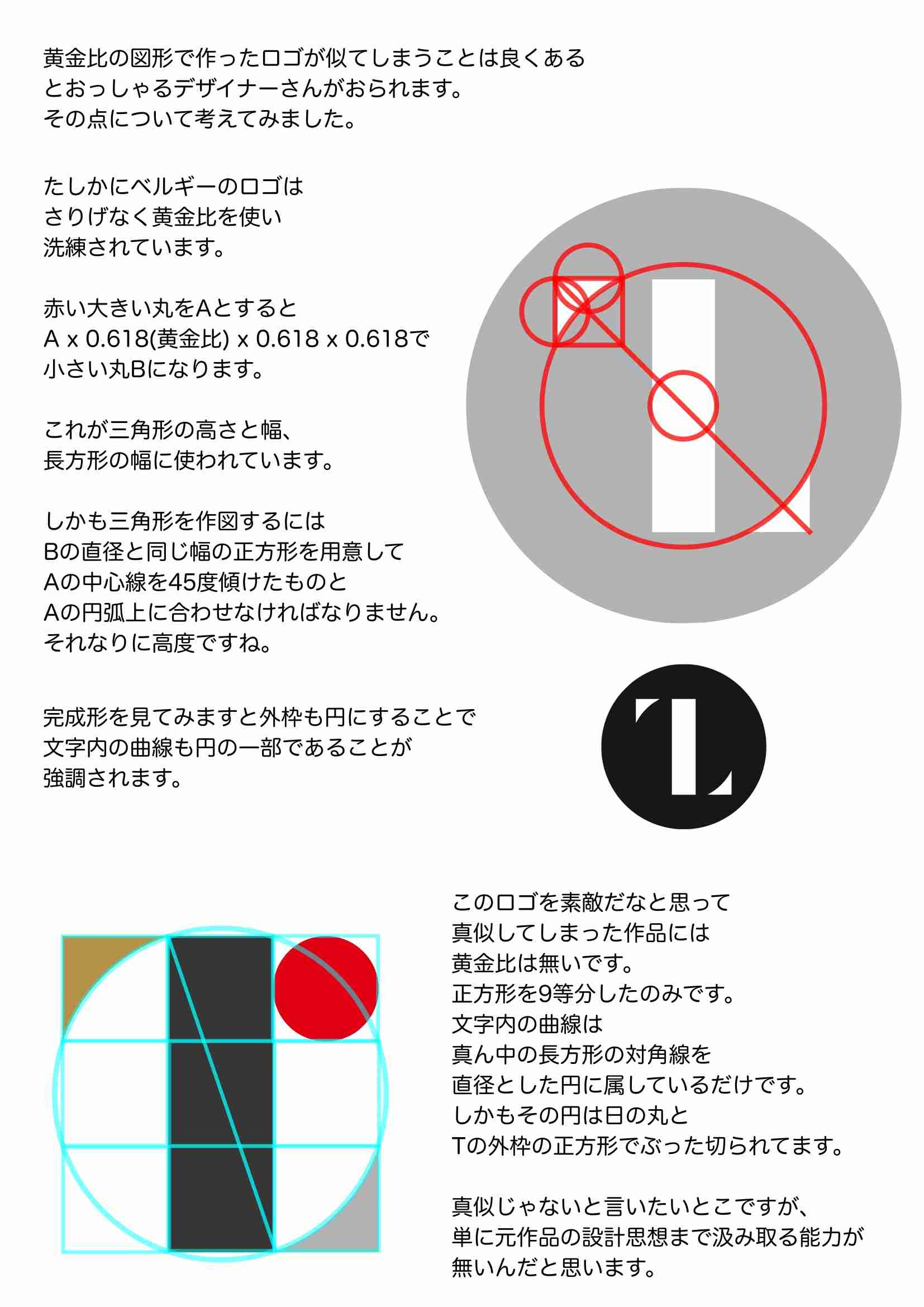 黄金比の図形で作ったロゴが似てしまうことは良くある
とおっしゃるデザイナーさんがおられます。
その点について考えてみました。

たしかにベルギーのロゴは
さりげなく黄金比を使い
洗練されています。

赤い大きい丸をAとすると
A x 0.618(黄金比) x 0.618 x 0.618で
小さい丸Bになります。

これが三角形の高さと幅、
長方形の幅に使われています。

しかも三角形を作図するには
Bの直径と同じ幅の正方形を用意して
Aの中心線を45度傾けたものと
Aの円弧上に合わせなければなりません。
それなりに高度ですね。

完成形を見てみますと外枠も円にすることで
文字内の曲線も円の一部であることが
強調されます。

このロゴを素敵だなと思って
真似してしまった作品には
黄金比は無いです。
正方形を9等分したのみです。
文字内の曲線は
真ん中の長方形の対角線を
直径とした円に属しているだけです。
しかもその円は日の丸と
Tの外枠の正方形でぶった切られてます。

真似じゃないと言いたいとこですが、
単に元作品の設計思想まで汲み取る能力が
無いんだと思います。